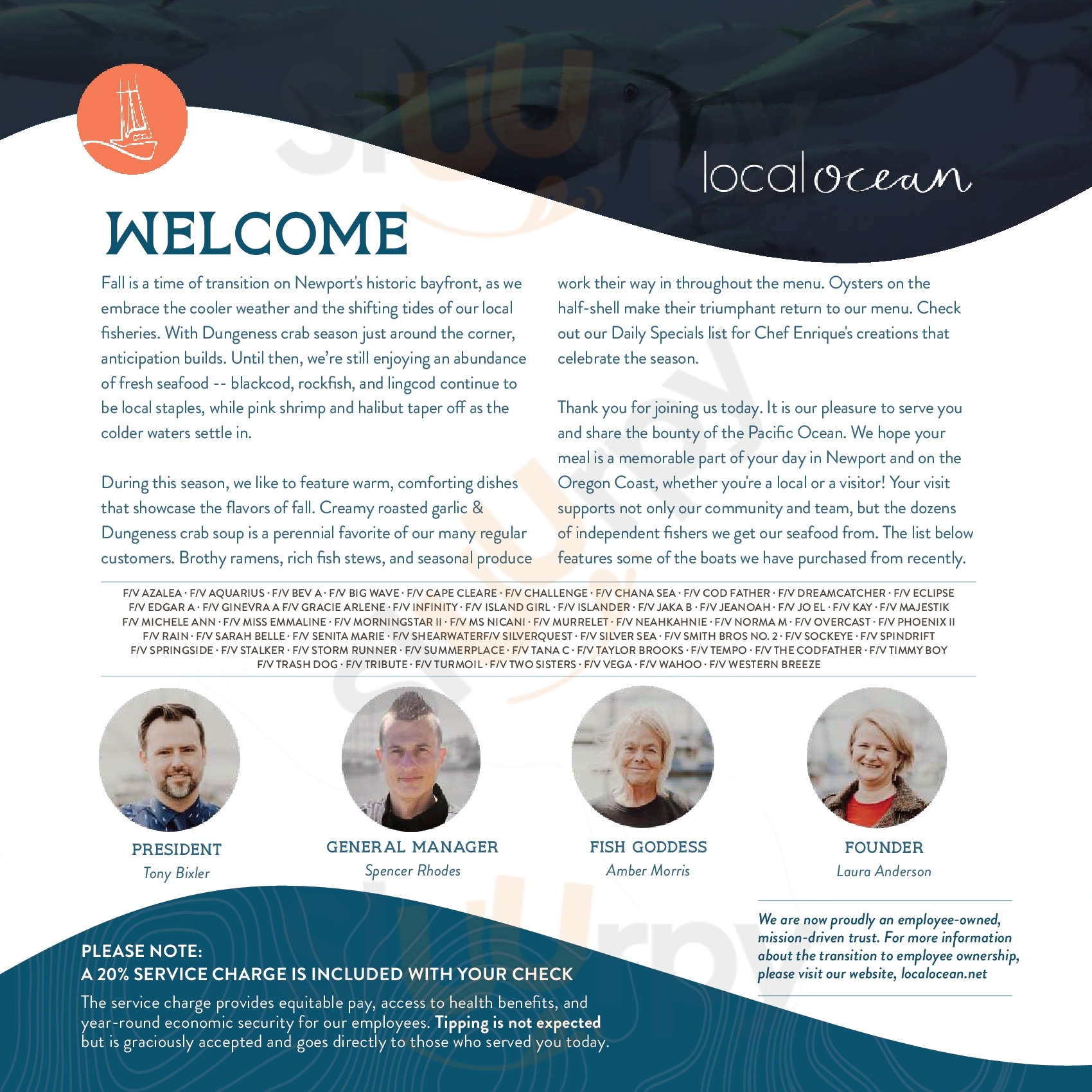 local ocean

WELCOME

Fall is a time of transition on Newport's historic bayfront, as we embrace the cooler weather and the shifting tides of our local fisheries. With Dungeness crab season just around the corner, anticipation builds. Until then, we're still enjoying an abundance of fresh seafood -- blackcod, rockfish, and lingcod continue to be local staples, while pink shrimp and halibut taper off as the colder waters settle in.

During this season, we like to feature warm, comforting dishes that showcase the flavors of fall. Creamy roasted garlic & Dungeness crab soup is a perennial favorite of our many regular customers. Brothy ramens, rich fish stews, and seasonal produce work their way in throughout the menu. Oysters on the half-shell make their triumphant return to our menu. Check out our Daily Specials list for Chef Enrique's creations that celebrate the season.

Thank you for joining us today. It is our pleasure to serve you and share the bounty of the Pacific Ocean. We hope your meal is a memorable part of your day in Newport and on the Oregon Coast, whether you're a local or a visitor! Your visit supports not only our community and team, but the dozens of independent fishers we get our seafood from. The list below features some of the boats we have purchased from recently.

F/V AZALEA · F/V AQUARIUS · F/V BEV A · F/V BIG WAVE · F/V CAPE CLEARE · F/V CHALLENGE · F/V CHANA SEA · F/V COD FATHER · F/V DREAMCATCHER · F/V ECLIPSE F/V EDGAR A · F/V GINEVRA A F/V GRACIE ARLENE · F/V INFINITY · F/V ISLAND GIRL · F/V ISLANDER · F/V JAKA B · F/V JEANOAH · F/V JO EL · F/V KAY · F/V MAJESTIK F/V MICHELE ANN · F/V MISS EMMALINE · F/V MORNINGSTAR II · F/V MS NICANI · F/V MURRELET · F/V NEAHKAHNIE · F/V NORMA M · F/V OVERCAST · F/V PHOENIX II F/V RAIN · F/V SARAH BELLE · F/V SENITA MARIE · F/V SHEARWATERF/V SILVERQUEST · F/V SILVER SEA · F/V SMITH BROS NO. 2 · F/V SOCKEYE · F/V SPINDRIFT F/V SPRINGSIDE · F/V STALKER · F/V STORM RUNNER · F/V SUMMERPLACE · F/V TANA C · F/V TAYLOR BROOKS · F/V TEMPO · F/V THE CODFATHER · F/V TIMMY BOY F/V TRASH DOG · F/V TRIBUTE · F/V TURMOIL · F/V TWO SISTERS · F/V VEGA · F/V WAHOO · F/V WESTERN BREEZE

PRESIDENT
Tony Bixler

GENERAL MANAGER
Spencer Rhodes

FISH GODDESS
Amber Morris

FOUNDER
Laura Anderson

We are now proudly an employee-owned, mission-driven trust. For more information about the transition to employee ownership, please visit our website, localocean.net

PLEASE NOTE:
A 20% SERVICE CHARGE IS INCLUDED WITH YOUR CHECK

The service charge provides equitable pay, access to health benefits, and year-round economic security for our employees. Tipping is not expected but is graciously accepted and goes directly to those who served you today.